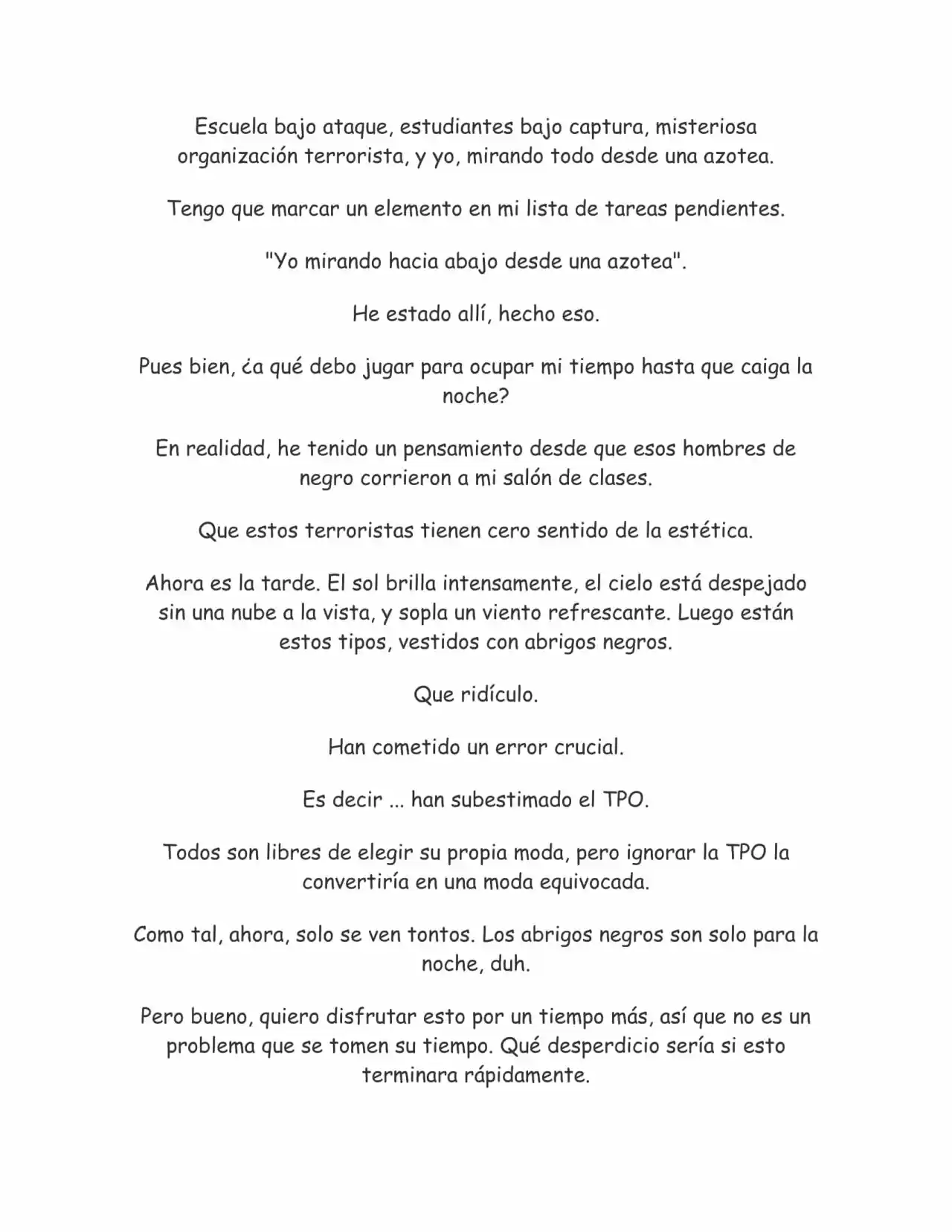 Escuela bajo ataque, estudiantes bajo captura, misteriosa organización terrorista, y yo, mirando todo desde una azotea.

Tengo que marcar un elemento en mi lista de tareas pendientes.

"Yo mirando hacia abajo desde una azotea".

He estado allí, hecho eso.

Pues bien, ¿a qué debo jugar para ocupar mi tiempo hasta que caiga la noche?

En realidad, he tenido un pensamiento desde que esos hombres de negro corrieron a mi salón de clases.

Que estos terroristas tienen cero sentido de la estética.

Ahora es la tarde. El sol brilla intensamente, el cielo está despejado sin una nube a la vista, y sopla un viento refrescante. Luego están estos tipos, vestidos con abrigos negros.

Que ridículo.

Han cometido un error crucial.

Es decir ... han subestimado el TPO.

Todos son libres de elegir su propia moda, pero ignorar la TPO la convertiría en una moda equivocada.

Como tal, ahora, solo se ven tontos. Los abrigos negros son solo para la noche, duh.

Pero bueno, quiero disfrutar esto por un tiempo más, así que no es un problema que se tomen su tiempo. Qué desperdicio sería si esto terminara rápidamente.